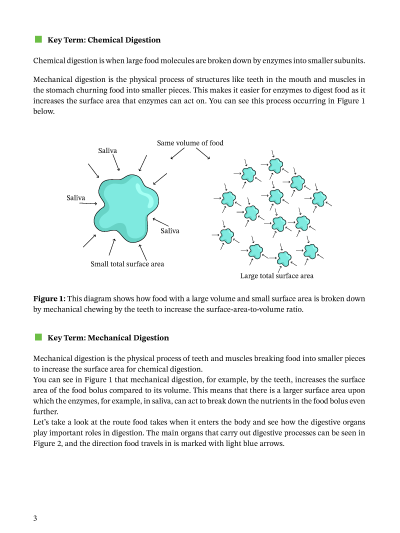 Key Term: Chemical Digestion

Chemical digestion is when large food molecules are broken down by enzymes into smaller subunits.

Mechanical digestion is the physical process of structures like teeth in the mouth and muscles in the stomach churning food into smaller pieces. This makes it easier for enzymes to digest food as it increases the surface area that enzymes can act on. You can see this process occurring in Figure 1 below.

Same volume of food

Saliva

Saliva

Saliva

Small total surface area

Large total surface area

Figure 1: This diagram shows how food with a large volume and small surface area is broken down by mechanical chewing by the teeth to increase the surface-area-to-volume ratio.

Key Term: Mechanical Digestion

Mechanical digestion is the physical process of teeth and muscles breaking food into smaller pieces to increase the surface area for chemical digestion.
You can see in Figure 1 that mechanical digestion, for example, by the teeth, increases the surface area of the food bolus compared to its volume. This means that there is a larger surface area upon which the enzymes, for example, in saliva, can act to break down the nutrients in the food bolus even further.
Let's take a look at the route food takes when it enters the body and see how the digestive organs play important roles in digestion. The main organs that carry out digestive processes can be seen in Figure 2, and the direction food travels in is marked with light blue arrows.

3